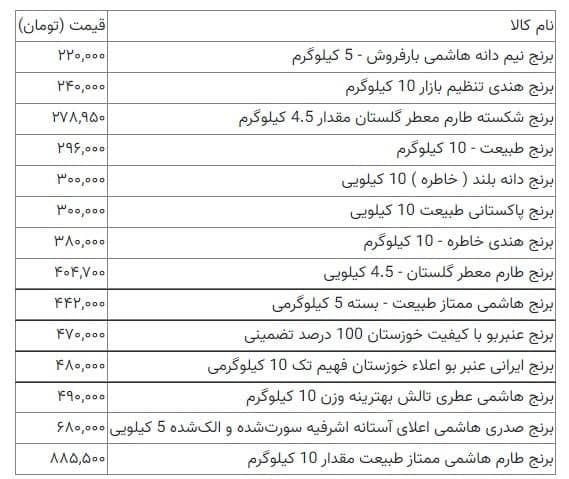 | نام کالا | قیمت (تومان) |
|---|---|
| برنج نیم دانه هاشمی بارفروش - 5 کیلوگرم | ۲۲۰,۰۰۰ |
| برنج هندی تنظیم بازار 10 کیلوگرم | ۲۴۰,۰۰۰ |
| برنج شکسته طارم معطر گلستان مقدار 4.5 کیلوگرم | ۲۷۸,۹۵۰ |
| برنج طبیعت - 10 کیلوگرم | ۲۹۶,۰۰۰ |
| برنج دانه بلند ( خاطره ) 10 کیلویی | ۳۰۰,۰۰۰ |
| برنج پاکستانی طبیعت 10 کیلویی | ۳۰۰,۰۰۰ |
| برنج هندی خاطره - 10 کیلوگرم | ۳۸۰,۰۰۰ |
| برنج طارم معطر گلستان - 4.5 کیلویی | ۴۰۴,۷۰۰ |
| برنج هاشمی ممتاز طبیعت - بسته 5 کیلوگرمی | ۴۴۲,۰۰۰ |
| برنج عنبربو با کیفیت خوزستان 100 درصد تضمینی | ۴۷۰,۰۰۰ |
| برنج ایرانی عنبر بو اعلاء خوزستان فهیم تک 10 کیلوگرمی | ۴۸۰,۰۰۰ |
| برنج هاشمی عطری تالش بهترینه وزن 10 کیلوگرم | ۴۹۰,۰۰۰ |
| برنج صدری هاشمی اعلای آستانه اشرفیه سورت‌شده و الک‌شده 5 کیلویی | ۶۸۰,۰۰۰ |
| برنج طارم هاشمی ممتاز طبیعت مقدار 10 کیلوگرم | ۸۸۵,۵۰۰ |